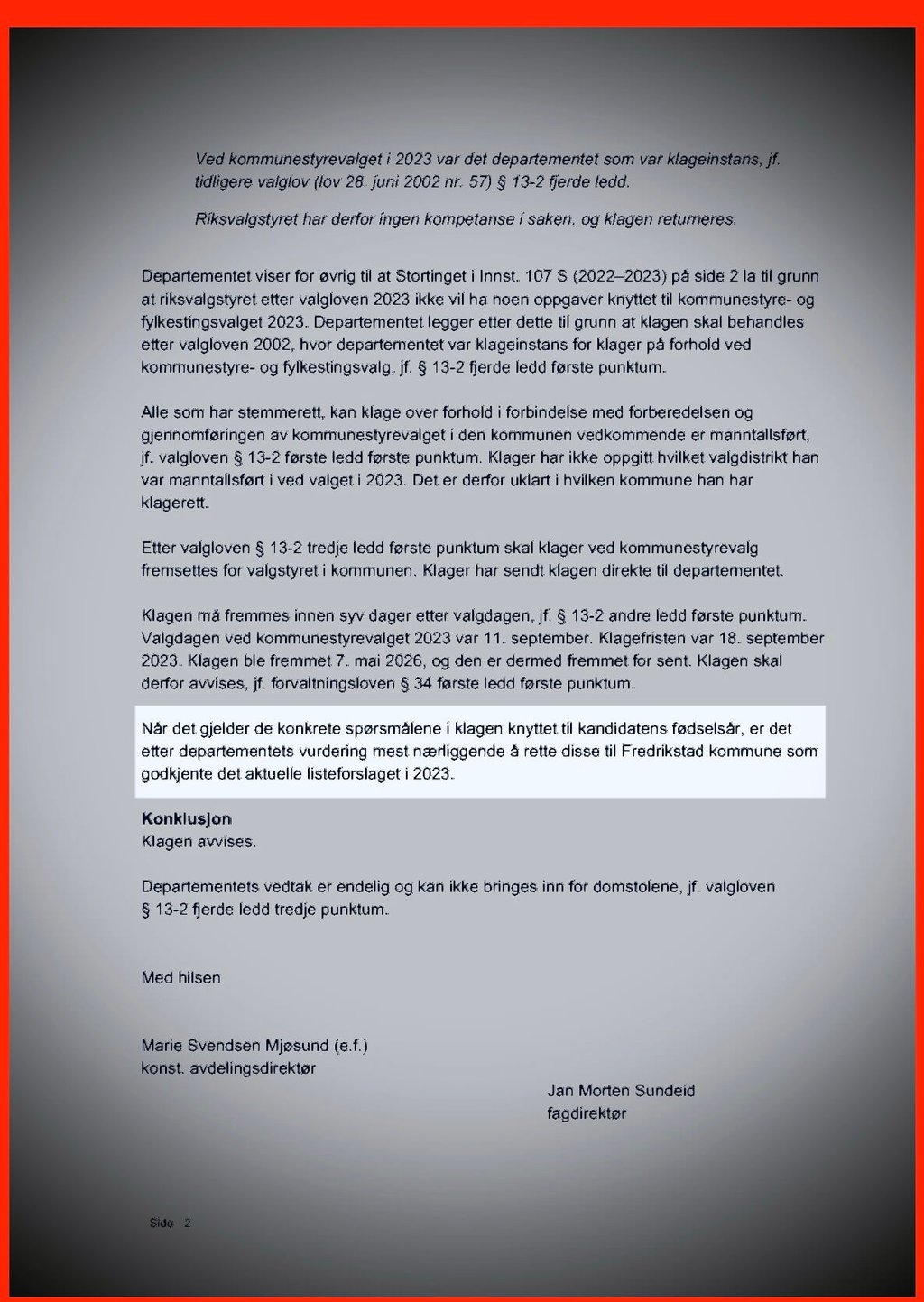 Ved kommunestyrevalget i 2023 var det departementet som var klageinstans, jf. tidligere valglov (lov 28. juni 2002 nr. 57) § 13-2 fjerde ledd.

Riksvalgstyret har derfor ingen kompetanse i saken, og klagen returneres.

Departementet viser for øvrig til at Stortinget i Innst. 107 S (2022–2023) på side 2 la til grunn at riksvalgstyret etter valgloven 2023 ikke vil ha noen oppgaver knyttet til kommunestyre- og fylkestingsvalget 2023. Departementet legger etter dette til grunn at klagen skal behandles etter valgloven 2002, hvor departementet var klageinstans for klager på forhold ved kommunestyre- og fylkestingsvalg, jf. § 13-2 fjerde ledd første punktum.

Alle som har stemmerett, kan klage over forhold i forbindelse med forberedelsen og gjennomføringen av kommunestyrevalget i den kommunen vedkommende er manntallsført, jf. valgloven § 13-2 første ledd første punktum. Klager har ikke oppgitt hvilket valgdistrikt han var manntallsført i ved valget i 2023. Det er derfor uklart i hvilken kommune han har klagerett.

Etter valgloven § 13-2 tredje ledd første punktum skal klager ved kommunestyrevalg fremsettes for valgstyret i kommunen. Klager har sendt klagen direkte til departementet.

Klagen må fremmes innen syv dager etter valgdagen, jf. § 13-2 andre ledd første punktum. Valgdagen ved kommunestyrevalget 2023 var 11. september. Klagefristen var 18. september 2023. Klagen ble fremmet 7. mai 2026, og den er dermed fremmet for sent. Klagen skal derfor avvises, jf. forvaltningsloven § 34 første ledd første punktum.

Når det gjelder de konkrete spørsmålene i klagen knyttet til kandidatens fødselsår, er det etter departementets vurdering mest nærliggende å rette disse til Fredrikstad kommune som godkjente det aktuelle listeforslaget i 2023.

Konklusjon
Klagen avvises.

Departementets vedtak er endelig og kan ikke bringes inn for domstolene, jf. valgloven § 13-2 fjerde ledd tredje punktum.

Med hilsen

Marie Svendsen Mjøsund (e.f.)
konst. avdelingsdirektør

Jan Morten Sundeid
fagdirektør

Side 2